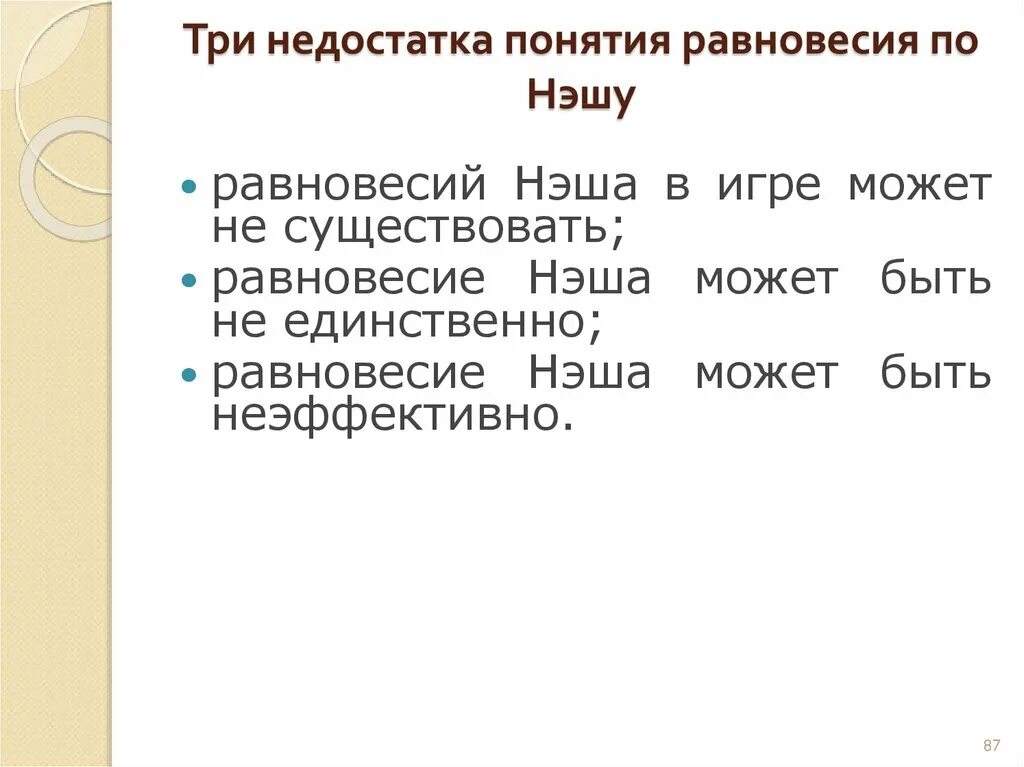 Три недостатка понятия равновесия по Нэшу

• равновесий Нэша в игре может не существовать;
• равновесие Нэша может быть не единственно;
• равновесие Нэша может быть неэффективно.

87